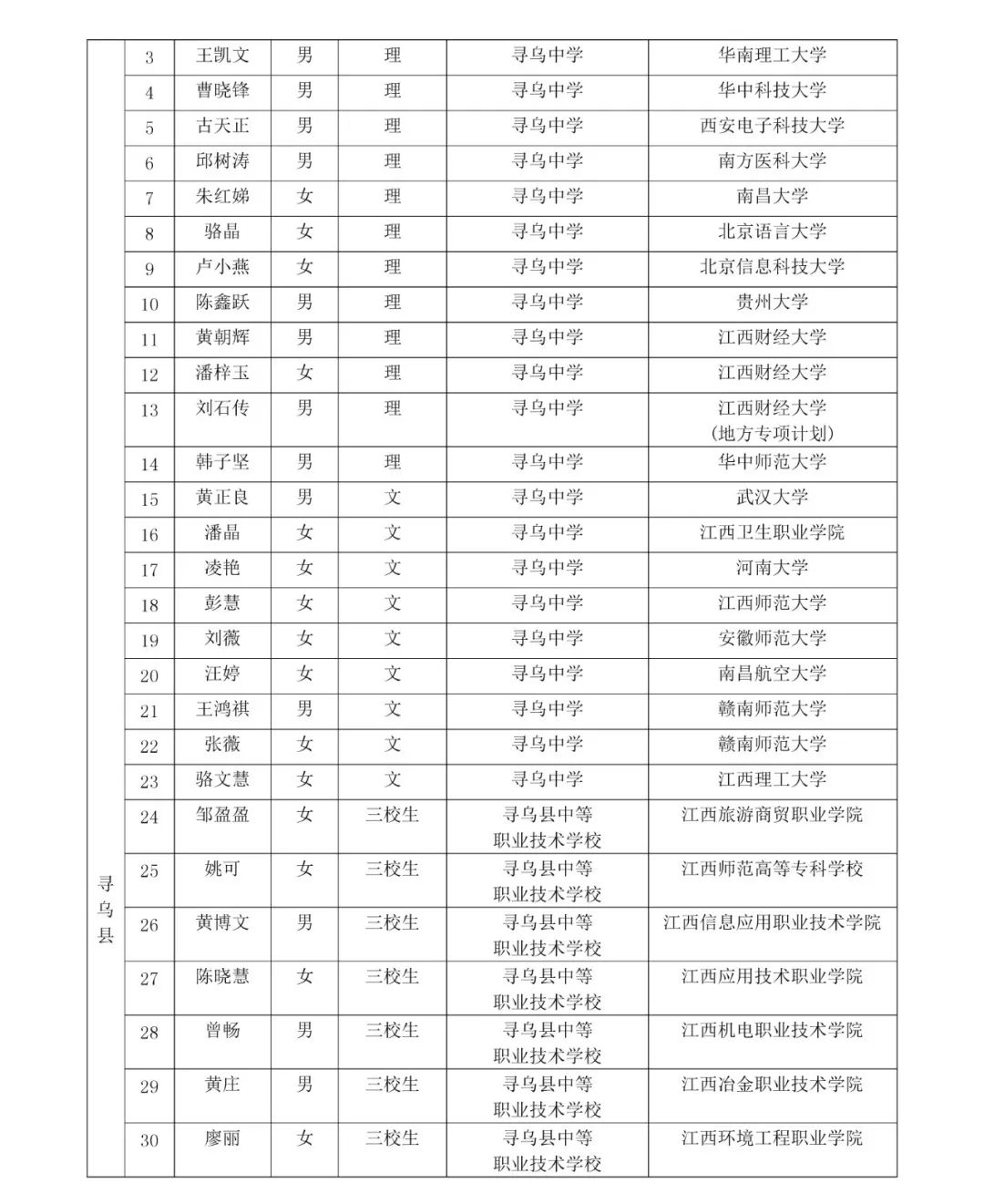 | 寻乌县 | 3 | 王凯文 | 男 | 理 | 寻乌中学 | 华南理工大学 |
|---|---|---|---|---|---|---|
| | 4 | 曹晓锋 | 男 | 理 | 寻乌中学 | 华中科技大学 |
| | 5 | 古天正 | 男 | 理 | 寻乌中学 | 西安电子科技大学 |
| | 6 | 邱树涛 | 男 | 理 | 寻乌中学 | 南方医科大学 |
| | 7 | 朱红娣 | 女 | 理 | 寻乌中学 | 南昌大学 |
| | 8 | 骆晶 | 女 | 理 | 寻乌中学 | 北京语言大学 |
| | 9 | 卢小燕 | 女 | 理 | 寻乌中学 | 北京信息科技大学 |
| | 10 | 陈鑫跃 | 男 | 理 | 寻乌中学 | 贵州大学 |
| | 11 | 黄朝辉 | 男 | 理 | 寻乌中学 | 江西财经大学 |
| | 12 | 潘梓玉 | 女 | 理 | 寻乌中学 | 江西财经大学 |
| | 13 | 刘石传 | 男 | 理 | 寻乌中学 | 江西财经大学（地方专项计划） |
| | 14 | 韩子坚 | 男 | 理 | 寻乌中学 | 华中师范大学 |
| | 15 | 黄正良 | 男 | 文 | 寻乌中学 | 武汉大学 |
| | 16 | 潘晶 | 女 | 文 | 寻乌中学 | 江西卫生职业学院 |
| | 17 | 凌艳 | 女 | 文 | 寻乌中学 | 河南大学 |
| | 18 | 彭慧 | 女 | 文 | 寻乌中学 | 江西师范大学 |
| | 19 | 刘薇 | 女 | 文 | 寻乌中学 | 安徽师范大学 |
| | 20 | 汪婷 | 女 | 文 | 寻乌中学 | 南昌航空大学 |
| | 21 | 王鸿祺 | 男 | 文 | 寻乌中学 | 赣南师范大学 |
| | 22 | 张薇 | 女 | 文 | 寻乌中学 | 赣南师范大学 |
| | 23 | 骆文慧 | 女 | 文 | 寻乌中学 | 江西理工大学 |
| | 24 | 邹盈盈 | 女 | 三校生 | 寻乌县中等职业技术学校 | 江西旅游商贸职业学院 |
| | 25 | 姚可 | 女 | 三校生 | 寻乌县中等职业技术学校 | 江西师范高等专科学校 |
| | 26 | 黄博文 | 男 | 三校生 | 寻乌县中等职业技术学校 | 江西信息应用职业技术学院 |
| | 27 | 陈晓慧 | 女 | 三校生 | 寻乌县中等职业技术学校 | 江西应用技术职业学院 |
| | 28 | 曾畅 | 男 | 三校生 | 寻乌县中等职业技术学校 | 江西机电职业技术学院 |
| | 29 | 黄庄 | 男 | 三校生 | 寻乌县中等职业技术学校 | 江西冶金职业技术学院 |
| | 30 | 廖丽 | 女 | 三校生 | 寻乌县中等职业技术学校 | 江西环境工程职业学院 |